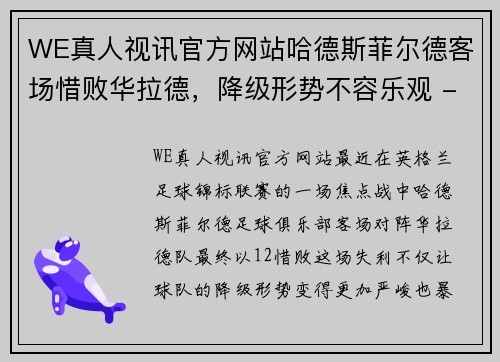 WE真人视讯官方网站哈德斯菲尔德客场惜败华拉德，降级形势不容乐观 -

WE真人视讯官方网站最近在英格兰足球锦标联赛的一场焦点战中哈德斯菲尔德足球俱乐部客场对阵华拉德队最终以12惜败这场失利不仅让球队的降级形势变得更加严峻也暴